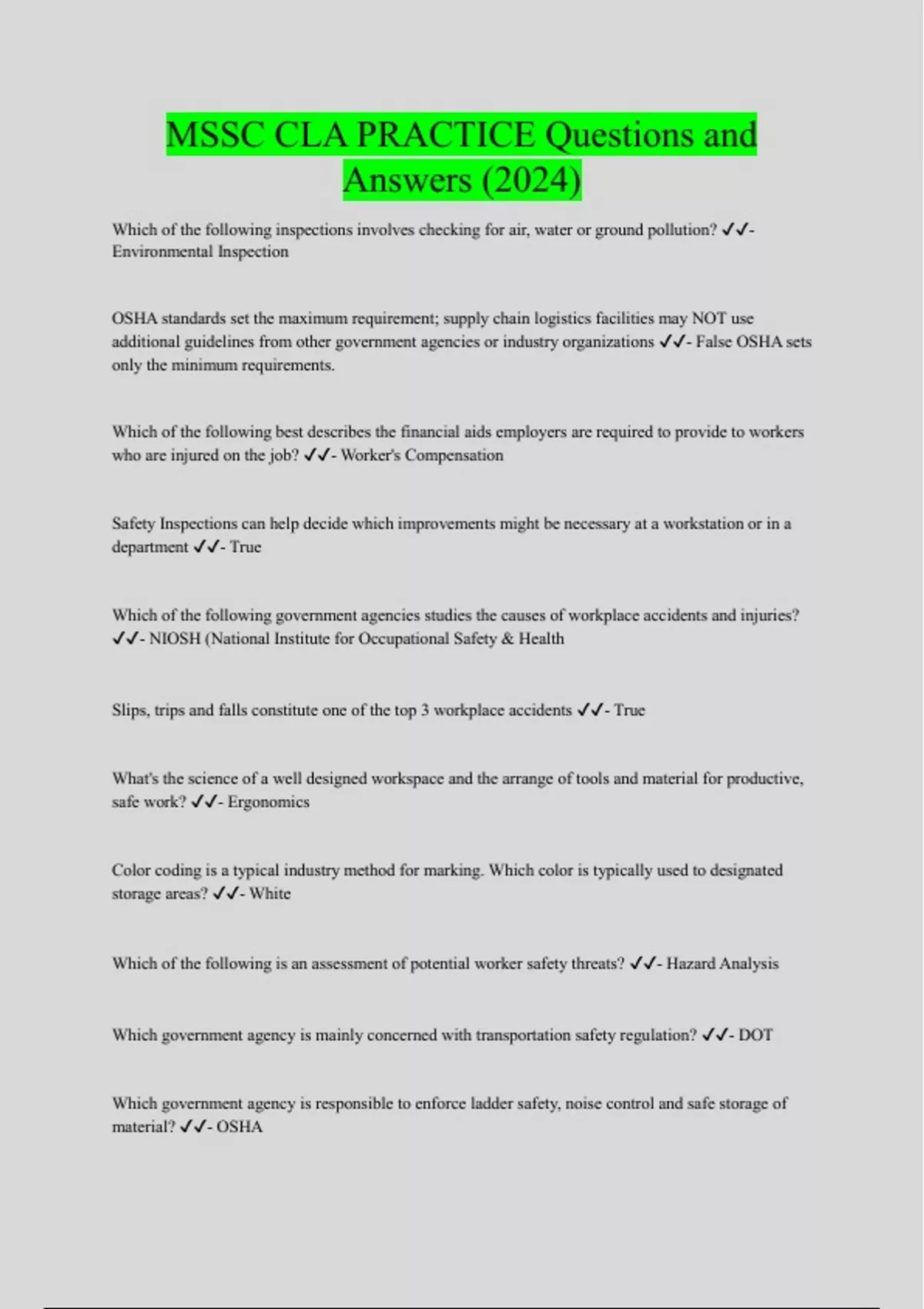 MSSC CLA PRACTICE Questions and Answers (2024)

Which of the following inspections involves checking for air, water or ground pollution? ✓✓- Environmental Inspection

OSHA standards set the maximum requirement; supply chain logistics facilities may NOT use additional guidelines from other government agencies or industry organizations ✓✓- False OSHA sets only the minimum requirements.

Which of the following best describes the financial aids employers are required to provide to workers who are injured on the job? ✓✓- Worker's Compensation

Safety Inspections can help decide which improvements might be necessary at a workstation or in a department ✓✓- True

Which of the following government agencies studies the causes of workplace accidents and injuries? ✓✓- NIOSH (National Institute for Occupational Safety & Health

Slips, trips and falls constitute one of the top 3 workplace accidents ✓✓- True

What's the science of a well designed workspace and the arrange of tools and material for productive, safe work? ✓✓- Ergonomics

Color coding is a typical industry method for marking. Which color is typically used to designated storage areas? ✓✓- White

Which of the following is an assessment of potential worker safety threats? ✓✓- Hazard Analysis

Which government agency is mainly concerned with transportation safety regulation? ✓✓- DOT

Which government agency is responsible to enforce ladder safety, noise control and safe storage of material? ✓✓- OSHA